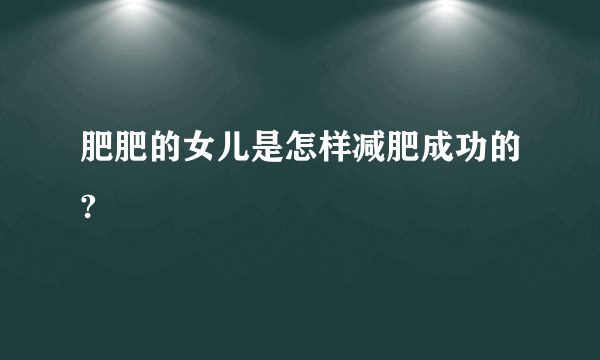 肥肥的女儿是怎样减肥成功的?